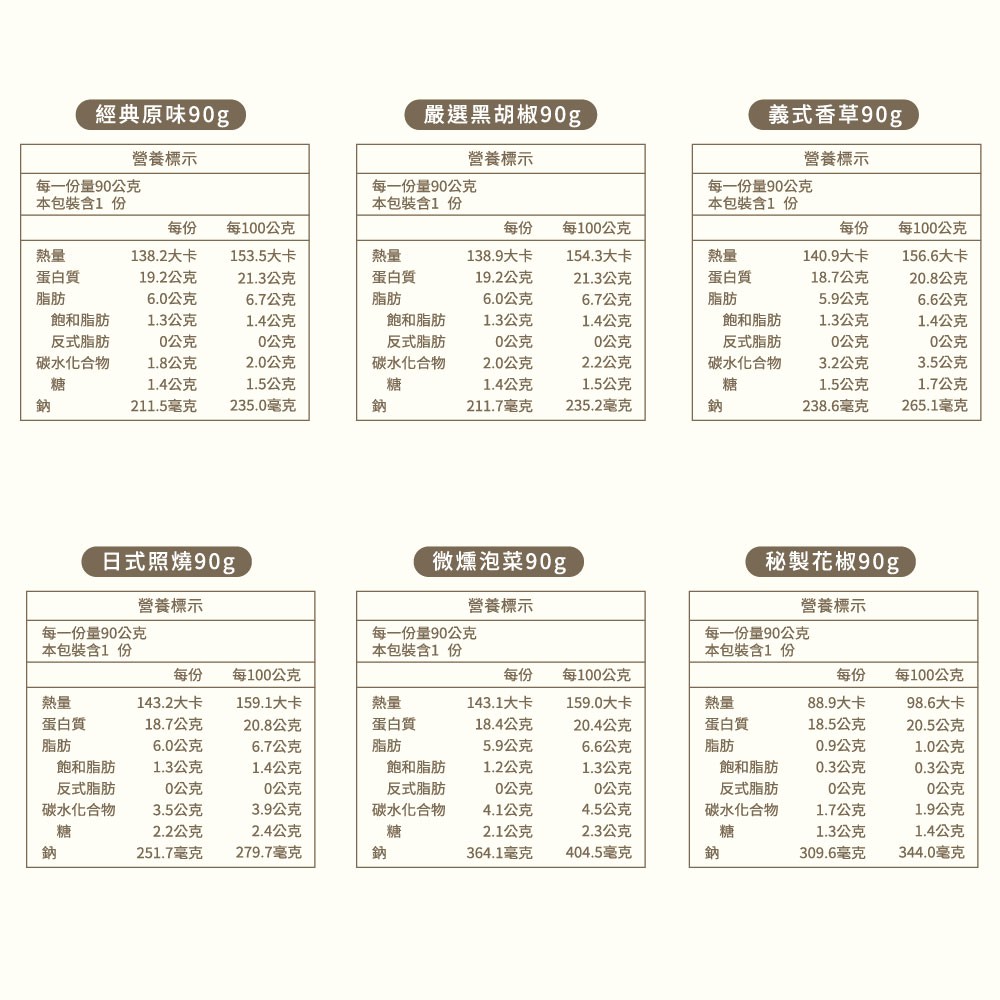 經典原味90g

營養標示
每一份量90公克
本包裝含1 份

| | 每份 | 每100公克 |
|---|---|---|
| 熱量 | 138.2大卡 | 153.5大卡 |
| 蛋白質 | 19.2公克 | 21.3公克 |
| 脂肪 | 6.0公克 | 6.7公克 |
| 飽和脂肪 | 1.3公克 | 1.4公克 |
| 反式脂肪 | 0公克 | 0公克 |
| 碳水化合物 | 1.8公克 | 2.0公克 |
| 糖 | 1.4公克 | 1.5公克 |
| 鈉 | 211.5毫克 | 235.0毫克 |

嚴選黑胡椒90g

營養標示
每一份量90公克
本包裝含1 份

| | 每份 | 每100公克 |
|---|---|---|
| 熱量 | 138.9大卡 | 154.3大卡 |
| 蛋白質 | 19.2公克 | 21.3公克 |
| 脂肪 | 6.0公克 | 6.7公克 |
| 飽和脂肪 | 1.3公克 | 1.4公克 |
| 反式脂肪 | 0公克 | 0公克 |
| 碳水化合物 | 2.0公克 | 2.2公克 |
| 糖 | 1.4公克 | 1.5公克 |
| 鈉 | 211.7毫克 | 235.2毫克 |

義式香草90g

營養標示
每一份量90公克
本包裝含1 份

| | 每份 | 每100公克 |
|---|---|---|
| 熱量 | 140.9大卡 | 156.6大卡 |
| 蛋白質 | 18.7公克 | 20.8公克 |
| 脂肪 | 5.9公克 | 6.6公克 |
| 飽和脂肪 | 1.3公克 | 1.4公克 |
| 反式脂肪 | 0公克 | 0公克 |
| 碳水化合物 | 3.2公克 | 3.5公克 |
| 糖 | 1.5公克 | 1.7公克 |
| 鈉 | 238.6毫克 | 265.1毫克 |

日式照燒90g

營養標示
每一份量90公克
本包裝含1 份

| | 每份 | 每100公克 |
|---|---|---|
| 熱量 | 143.2大卡 | 159.1大卡 |
| 蛋白質 | 18.7公克 | 20.8公克 |
| 脂肪 | 6.0公克 | 6.7公克 |
| 飽和脂肪 | 1.3公克 | 1.4公克 |
| 反式脂肪 | 0公克 | 0公克 |
| 碳水化合物 | 3.5公克 | 3.9公克 |
| 糖 | 2.2公克 | 2.4公克 |
| 鈉 | 251.7毫克 | 279.7毫克 |

微燻泡菜90g

營養標示
每一份量90公克
本包裝含1 份

| | 每份 | 每100公克 |
|---|---|---|
| 熱量 | 143.1大卡 | 159.0大卡 |
| 蛋白質 | 18.4公克 | 20.4公克 |
| 脂肪 | 5.9公克 | 6.6公克 |
| 飽和脂肪 | 1.2公克 | 1.3公克 |
| 反式脂肪 | 0公克 | 0公克 |
| 碳水化合物 | 4.1公克 | 4.5公克 |
| 糖 | 2.1公克 | 2.3公克 |
| 鈉 | 364.1毫克 | 404.5毫克 |

秘製花椒90g

營養標示
每一份量90公克
本包裝含1 份

| | 每份 | 每100公克 |
|---|---|---|
| 熱量 | 88.9大卡 | 98.6大卡 |
| 蛋白質 | 18.5公克 | 20.5公克 |
| 脂肪 | 0.9公克 | 1.0公克 |
| 飽和脂肪 | 0.3公克 | 0.3公克 |
| 反式脂肪 | 0公克 | 0公克 |
| 碳水化合物 | 1.7公克 | 1.9公克 |
| 糖 | 1.3公克 | 1.4公克 |
| 鈉 | 309.6毫克 | 344.0毫克 |